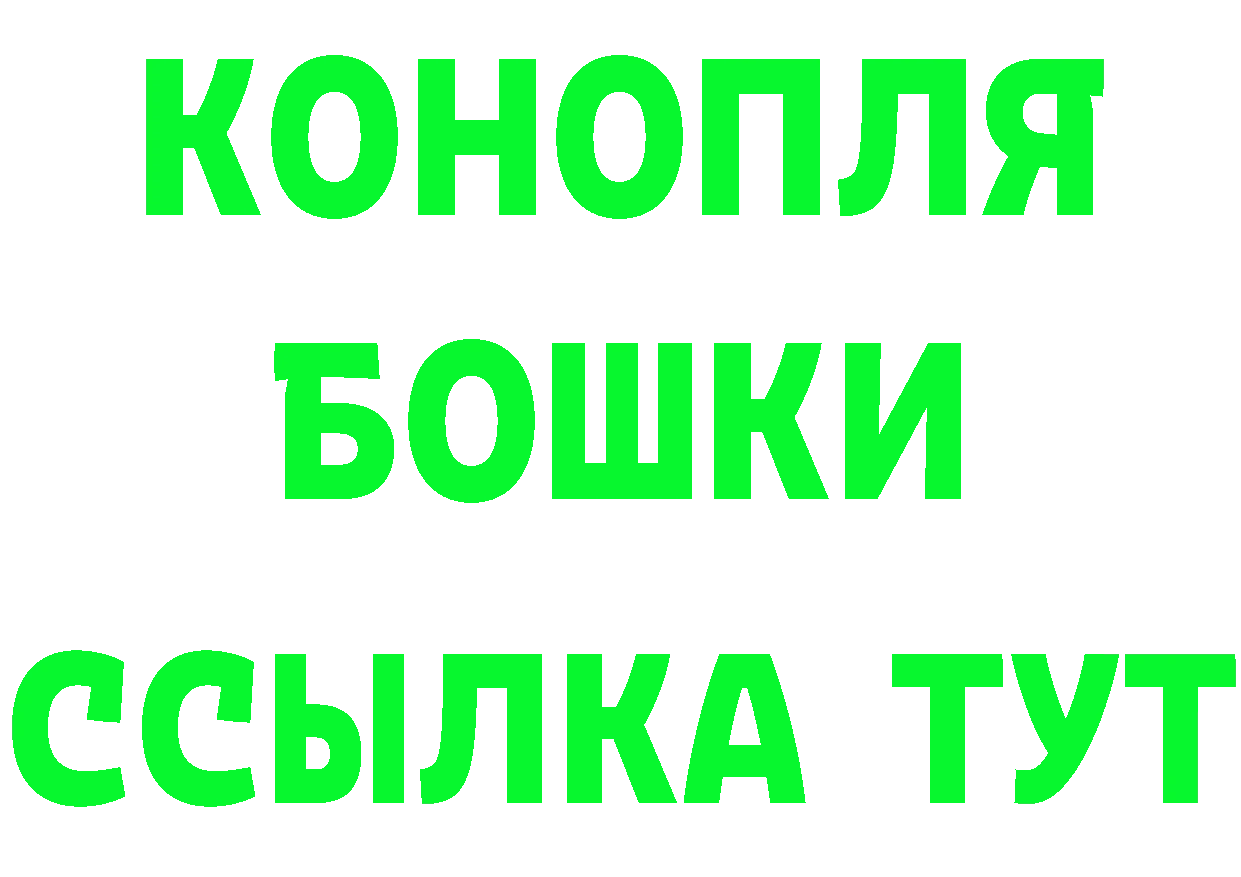 КОНОПЛЯ
БОШКИ
ССЫЛКА ТУТ